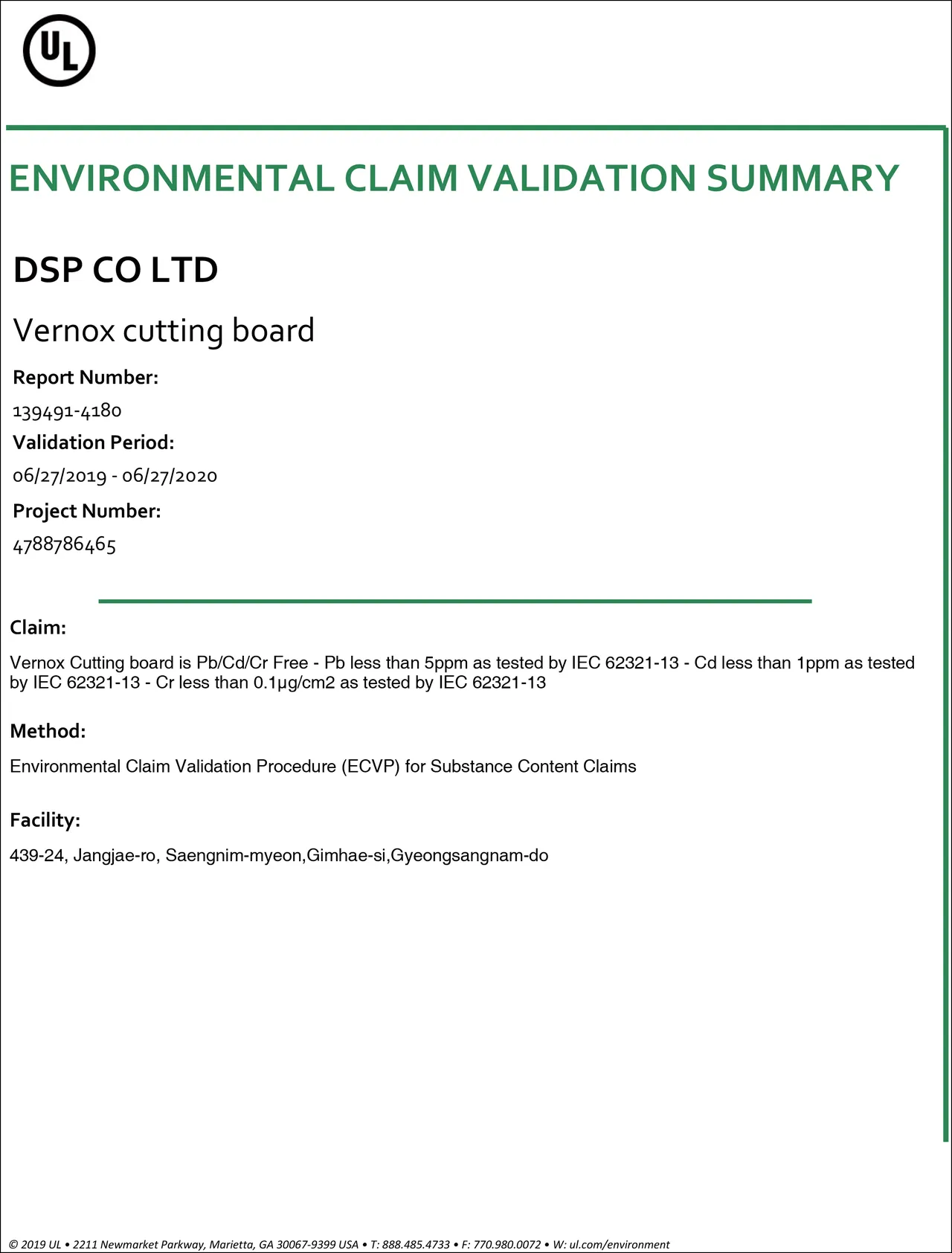 UL

ENVIRONMENTAL CLAIM VALIDATION SUMMARY

DSP CO LTD

Vernox cutting board

Report Number:

139491-4180

Validation Period:

06/27/2019 - 06/27/2020

Project Number:

4788786465

Claim:

Vernox Cutting board is Pb/Cd/Cr Free - Pb less than 5ppm as tested by IEC 62321-13 - Cd less than 1ppm as tested by IEC 62321-13 - Cr less than 0.1µg/cm2 as tested by IEC 62321-13

Method:

Environmental Claim Validation Procedure (ECVP) for Substance Content Claims

Facility:

439-24, Jangjae-ro, Saengnim-myeon,Gimhae-si,Gyeongsangnam-do

© 2019 UL • 2211 Newmarket Parkway, Marietta, GA 30067-9399 USA • T: 888.485.4733 • F: 770.980.0072 • W: ul.com/environment